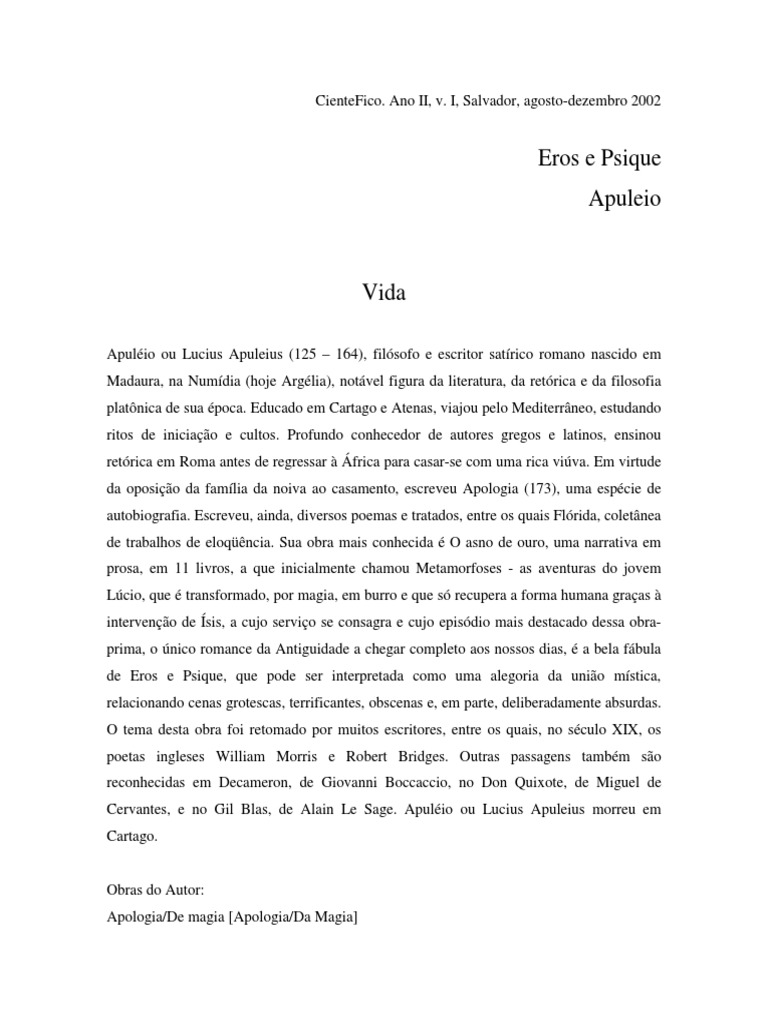 CienteFico. Ano II, v. I, Salvador, agosto-dezembro 2002

Eros e Psique
Apuleio

Vida

Apuléio ou Lucius Apuleius (125 – 164), filósofo e escritor satírico romano nascido em Madaura, na Numídia (hoje Argélia), notável figura da literatura, da retórica e da filosofia platônica de sua época. Educado em Cartago e Atenas, viajou pelo Mediterrâneo, estudando ritos de iniciação e cultos. Profundo conhecedor de autores gregos e latinos, ensinou retórica em Roma antes de regressar à África para casar-se com uma rica viúva. Em virtude da oposição da família da noiva ao casamento, escreveu Apologia (173), uma espécie de autobiografia. Escreveu, ainda, diversos poemas e tratados, entre os quais Flórida, coletânea de trabalhos de eloqüência. Sua obra mais conhecida é O asno de ouro, uma narrativa em prosa, em 11 livros, a que inicialmente chamou Metamorfoses - as aventuras do jovem Lúcio, que é transformado, por magia, em burro e que só recupera a forma humana graças à intervenção de Ísis, a cujo serviço se consagra e cujo episódio mais destacado dessa obra-prima, o único romance da Antiguidade a chegar completo aos nossos dias, é a bela fábula de Eros e Psique, que pode ser interpretada como uma alegoria da união mística, relacionando cenas grotescas, terrificantes, obscenas e, em parte, deliberadamente absurdas. O tema desta obra foi retomado por muitos escritores, entre os quais, no século XIX, os poetas ingleses William Morris e Robert Bridges. Outras passagens também são reconhecidas em Decameron, de Giovanni Boccaccio, no Don Quixote, de Miguel de Cervantes, e no Gil Blas, de Alain Le Sage. Apuléio ou Lucius Apuleius morreu em Cartago.

Obras do Autor:
Apologia/De magia [Apologia/Da Magia]